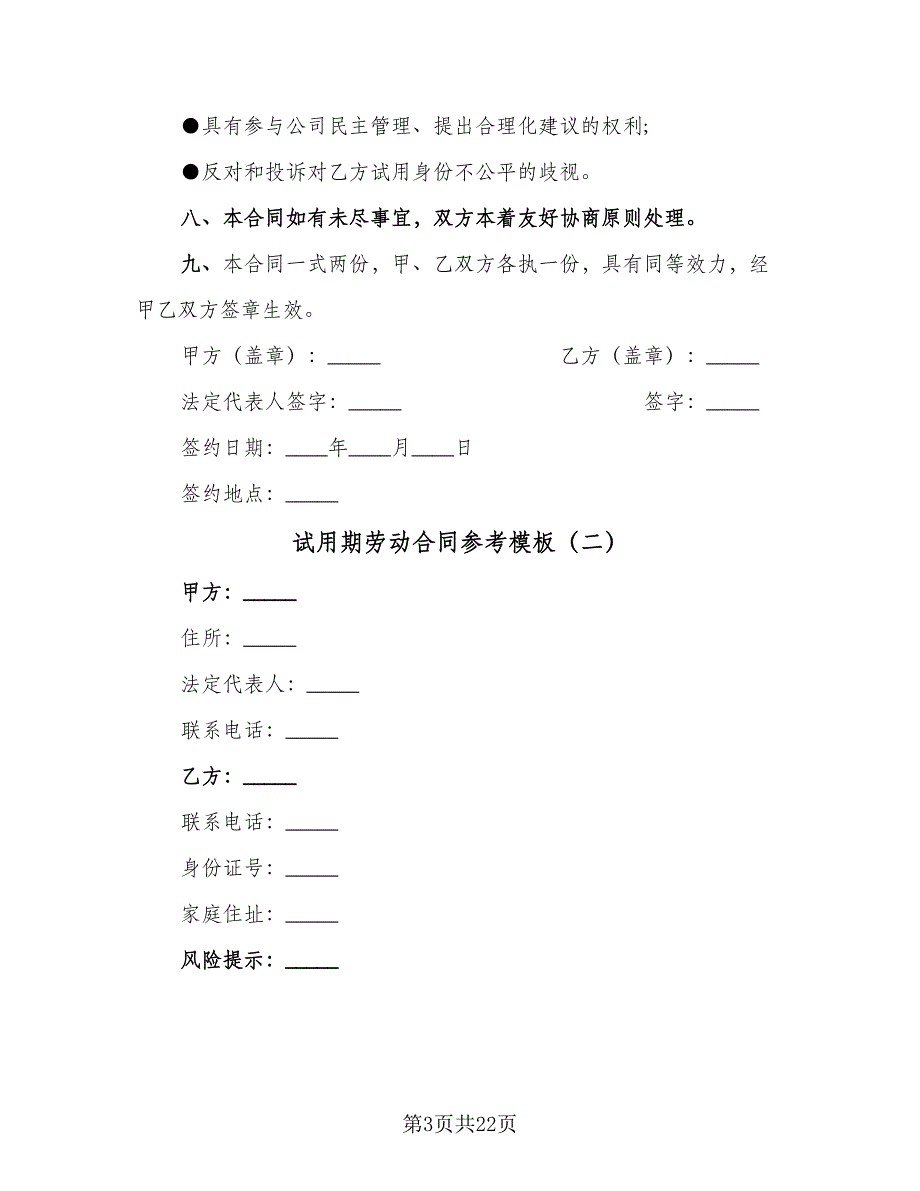 ●具有参与公司民主管理、提出合理化建议的权利;

●反对和投诉对乙方试用身份不公平的歧视。

八、本合同如有未尽事宜，双方本着友好协商原则处理。

九、本合同一式两份，甲、乙双方各执一份，具有同等效力，经甲乙双方签章生效。

甲方（盖章）：_____

乙方（盖章）：_____

法定代表人签字：_____

签字：_____

签约日期：____年____月____日

签约地点：_____

试用期劳动合同参考模板（二）

甲方：_____

住所：_____

法定代表人：_____

联系电话：_____

乙方：_____

联系电话：_____

身份证号：_____

家庭住址：_____

风险提示：_____

第3页共22页